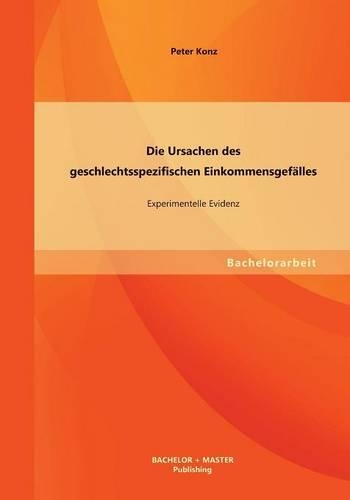 Peter Konz

Die Ursachen des geschlechtsspezifischen Einkommensgefälles

Experimentelle Evidenz

Bachelorarbeit

BACHELOR + MASTER
Publishing